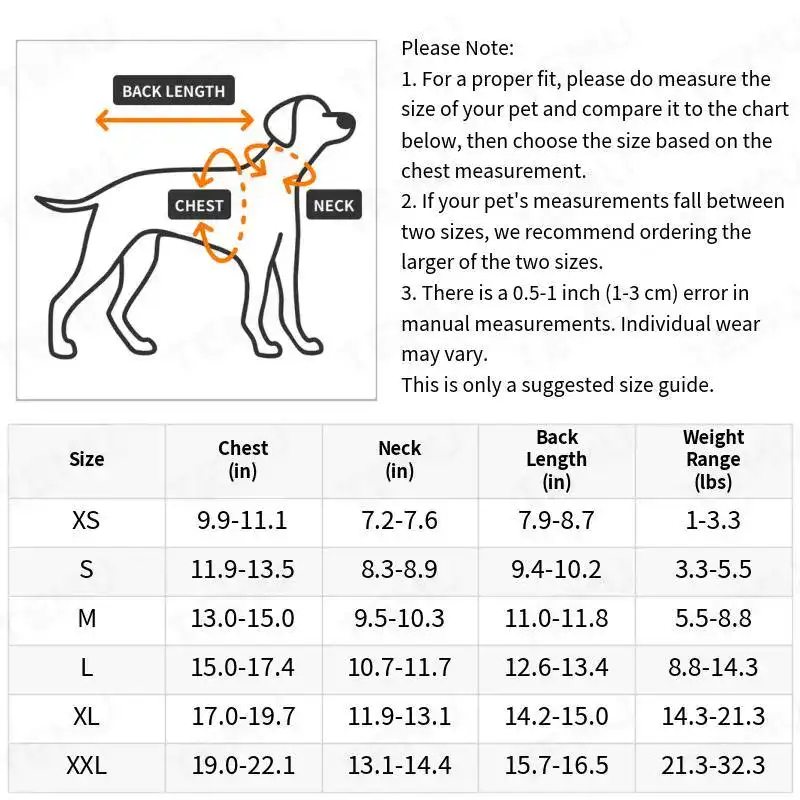 BACK LENGTH

CHEST

NECK

Please Note:
1. For a proper fit, please do measure the size of your pet and compare it to the chart below, then choose the size based on the chest measurement.
2. If your pet's measurements fall between two sizes, we recommend ordering the larger of the two sizes.
3. There is a 0.5-1 inch (1-3 cm) error in manual measurements. Individual wear may vary.
This is only a suggested size guide.

| Size | Chest (in) | Neck (in) | Back Length (in) | Weight Range (lbs) |
|---|---|---|---|---|
| XS | 9.9-11.1 | 7.2-7.6 | 7.9-8.7 | 1-3.3 |
| S | 11.9-13.5 | 8.3-8.9 | 9.4-10.2 | 3.3-5.5 |
| M | 13.0-15.0 | 9.5-10.3 | 11.0-11.8 | 5.5-8.8 |
| L | 15.0-17.4 | 10.7-11.7 | 12.6-13.4 | 8.8-14.3 |
| XL | 17.0-19.7 | 11.9-13.1 | 14.2-15.0 | 14.3-21.3 |
| XXL | 19.0-22.1 | 13.1-14.4 | 15.7-16.5 | 21.3-32.3 |